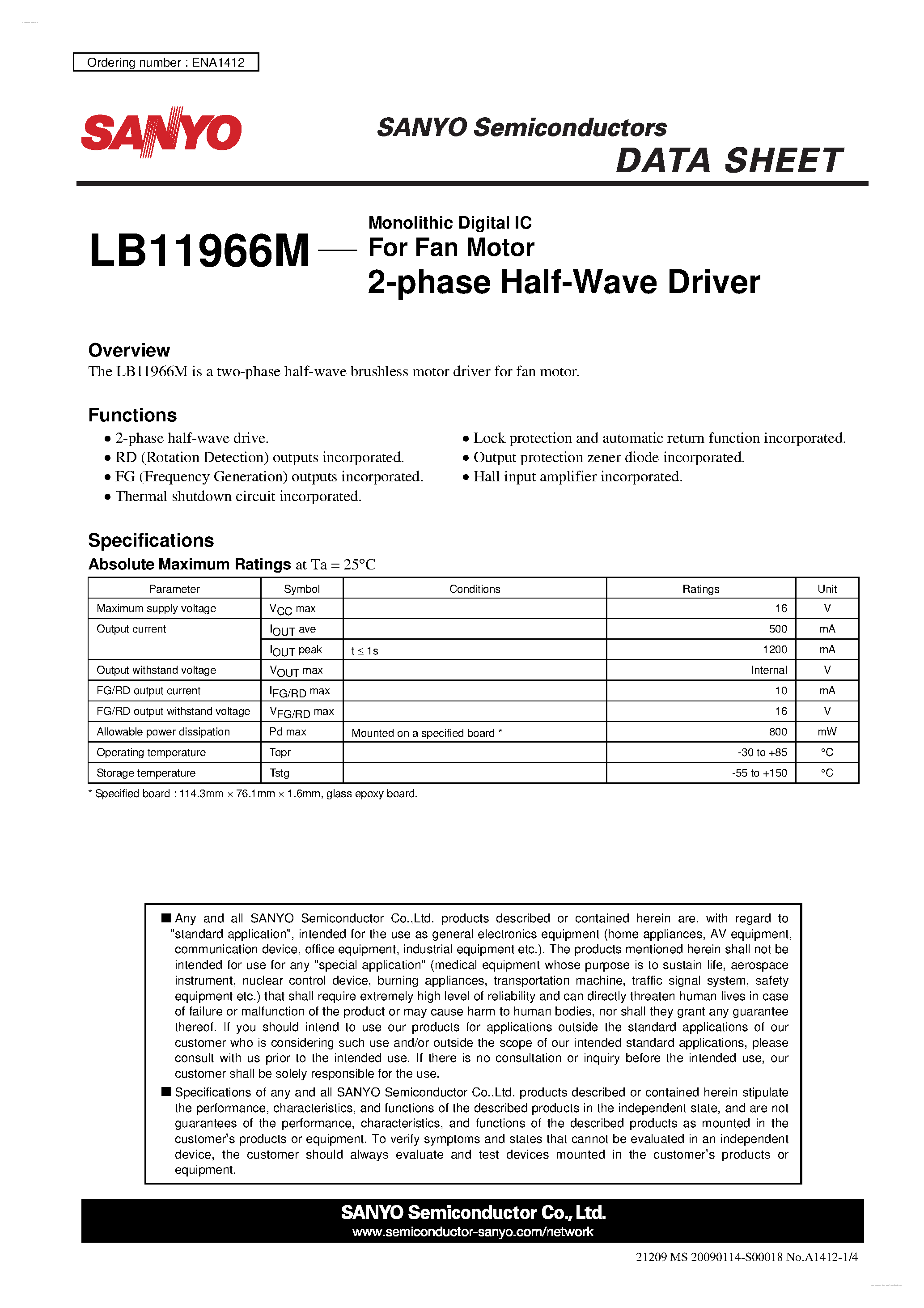 Ordering number : ENA1412

SANYO

SANYO Semiconductors
DATA SHEET

LB11966M — Monolithic Digital IC
For Fan Motor
2-phase Half-Wave Driver

Overview
The LB11966M is a two-phase half-wave brushless motor driver for fan motor.

Functions
• 2-phase half-wave drive.
• RD (Rotation Detection) outputs incorporated.
• FG (Frequency Generation) outputs incorporated.
• Thermal shutdown circuit incorporated.
• Lock protection and automatic return function incorporated.
• Output protection zener diode incorporated.
• Hall input amplifier incorporated.

Specifications
Absolute Maximum Ratings at Ta = 25°C

| Parameter | Symbol | Conditions | Ratings | Unit |
|---|---|---|---|---|
| Maximum supply voltage | $V_{CC}$ max | | 16 | V |
| Output current | $I_{OUT}$ ave | | 500 | mA |
| | $I_{OUT}$ peak | t ≤ 1s | 1200 | mA |
| Output withstand voltage | $V_{OUT}$ max | | Internal | V |
| FG/RD output current | $I_{FG/RD}$ max | | 10 | mA |
| FG/RD output withstand voltage | $V_{FG/RD}$ max | | 16 | V |
| Allowable power dissipation | Pd max | Mounted on a specified board * | 800 | mW |
| Operating temperature | Topr | | -30 to +85 | °C |
| Storage temperature | Tstg | | -55 to +150 | °C |

* Specified board : 114.3mm × 76.1mm × 1.6mm, glass epoxy board.

■ Any and all SANYO Semiconductor Co.,Ltd. products described or contained herein are, with regard to "standard application", intended for the use as general electronics equipment (home appliances, AV equipment, communication device, office equipment, industrial equipment etc.). The products mentioned herein shall not be intended for use for any "special application" (medical equipment whose purpose is to sustain life, aerospace instrument, nuclear control device, burning appliances, transportation machine, traffic signal system, safety equipment etc.) that shall require extremely high level of reliability and can directly threaten human lives in case of failure or malfunction of the product or may cause harm to human bodies, nor shall they grant any guarantee thereof. If you should intend to use our products for applications outside the standard applications of our customer who is considering such use and/or outside the scope of our intended standard applications, please consult with us prior to the intended use. If there is no consultation or inquiry before the intended use, our customer shall be solely responsible for the use.
■ Specifications of any and all SANYO Semiconductor Co.,Ltd. products described or contained herein stipulate the performance, characteristics, and functions of the described products in the independent state, and are not guarantees of the performance, characteristics, and functions of the described products as mounted in the customer's products or equipment. To verify symptoms and states that cannot be evaluated in an independent device, the customer should always evaluate and test devices mounted in the customer's products or equipment.

SANYO Semiconductor Co., Ltd.
www.semiconductor-sanyo.com/network

21209 MS 20090114-S00018 No.A1412-1/4